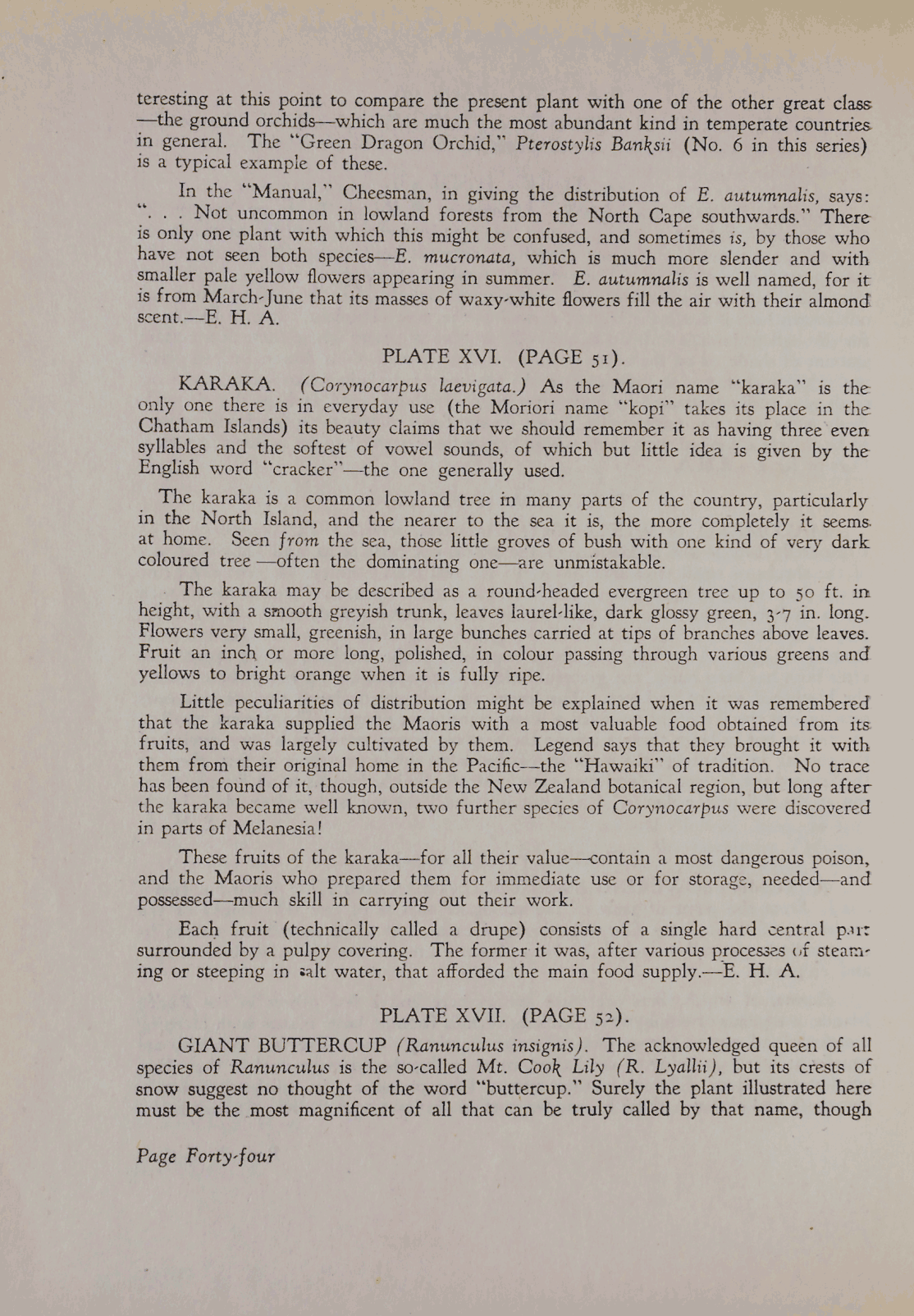 teresting at this point to compare the present plant with one of the other great class —the ground orchids—which are much the most abundant kind in temperate countries in general. The "Green Dragon Orchid," Pterostylis Banksii (No. 6 in this series) is a typical example of these.

In the "Manual," Cheesman, in giving the distribution of E. autumnalis, says: ". . . Not uncommon in lowland forests from the North Cape southwards." There is only one plant with which this might be confused, and sometimes is, by those who have not seen both species—E. mucronata, which is much more slender and with smaller pale yellow flowers appearing in summer. E. autumnalis is well named, for it is from March-June that its masses of waxy-white flowers fill the air with their almond scent.—E. H. A.

PLATE XVI. (PAGE 51).

KARAKA. (Corynocarpus laevigata.) As the Maori name "karaka" is the only one there is in everyday use (the Moriori name "kopi" takes its place in the Chatham Islands) its beauty claims that we should remember it as having three even syllables and the softest of vowel sounds, of which but little idea is given by the English word "cracker"—the one generally used.

The karaka is a common lowland tree in many parts of the country, particularly in the North Island, and the nearer to the sea it is, the more completely it seems at home. Seen from the sea, those little groves of bush with one kind of very dark coloured tree —often the dominating one—are unmistakable.

The karaka may be described as a round-headed evergreen tree up to 50 ft. in height, with a smooth greyish trunk, leaves laurel-like, dark glossy green, 3-7 in. long. Flowers very small, greenish, in large bunches carried at tips of branches above leaves. Fruit an inch or more long, polished, in colour passing through various greens and yellows to bright orange when it is fully ripe.

Little peculiarities of distribution might be explained when it was remembered that the karaka supplied the Maoris with a most valuable food obtained from its fruits, and was largely cultivated by them. Legend says that they brought it with them from their original home in the Pacific—the "Hawaiki" of tradition. No trace has been found of it, though, outside the New Zealand botanical region, but long after the karaka became well known, two further species of Corynocarpus were discovered in parts of Melanesia!

These fruits of the karaka—for all their value—contain a most dangerous poison, and the Maoris who prepared them for immediate use or for storage, needed—and possessed—much skill in carrying out their work.

Each fruit (technically called a drupe) consists of a single hard central part surrounded by a pulpy covering. The former it was, after various processes of steaming or steeping in salt water, that afforded the main food supply.—E. H. A.

PLATE XVII. (PAGE 52).

GIANT BUTTERCUP (Ranunculus insignis). The acknowledged queen of all species of Ranunculus is the so-called Mt. Cook Lily (R. Lyallii), but its crests of snow suggest no thought of the word "buttercup." Surely the plant illustrated here must be the most magnificent of all that can be truly called by that name, though

Page Forty-four